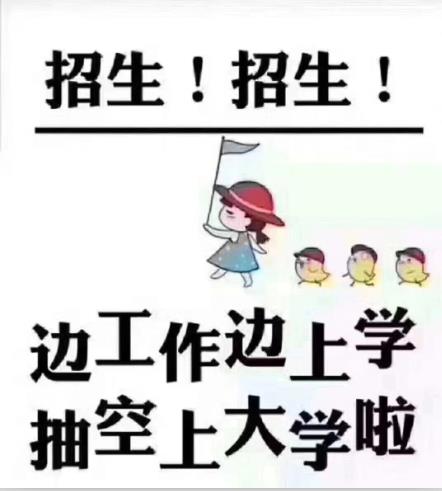 招生！招生！

边工作边上学
抽空上大学啦